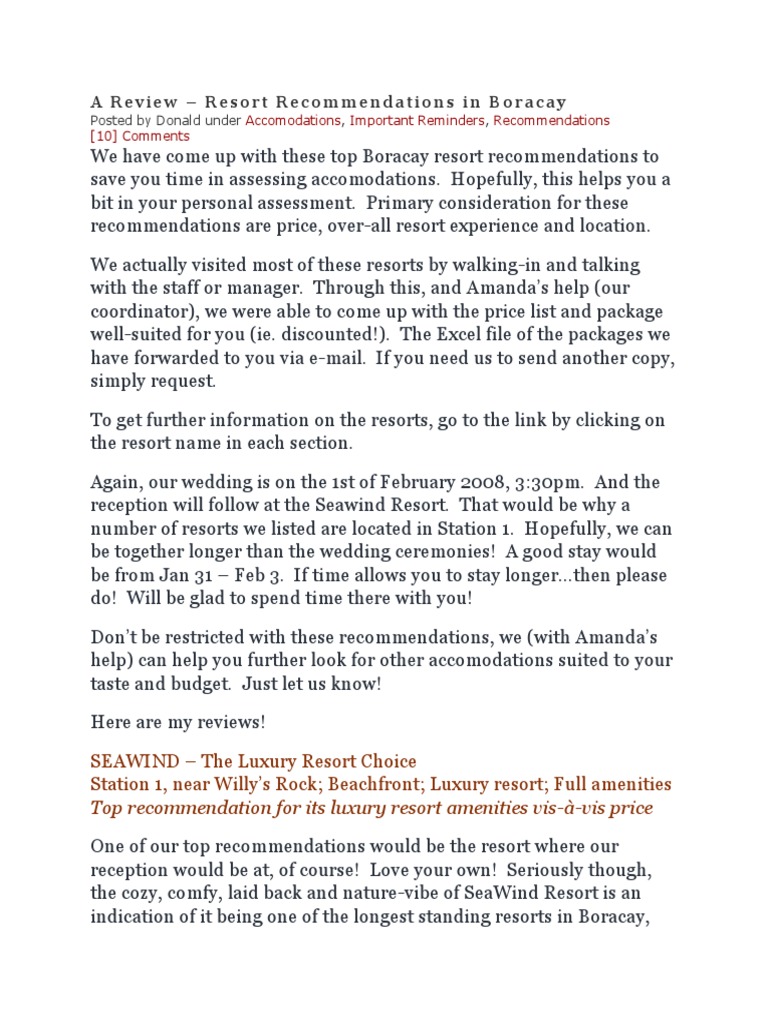 A Review – Resort Recommendations in Boracay
Posted by Donald under Accomodations, Important Reminders, Recommendations
[10] Comments

We have come up with these top Boracay resort recommendations to save you time in assessing accomodations. Hopefully, this helps you a bit in your personal assessment. Primary consideration for these recommendations are price, over-all resort experience and location.

We actually visited most of these resorts by walking-in and talking with the staff or manager. Through this, and Amanda's help (our coordinator), we were able to come up with the price list and package well-suited for you (ie. discounted!). The Excel file of the packages we have forwarded to you via e-mail. If you need us to send another copy, simply request.

To get further information on the resorts, go to the link by clicking on the resort name in each section.

Again, our wedding is on the 1st of February 2008, 3:30pm. And the reception will follow at the Seawind Resort. That would be why a number of resorts we listed are located in Station 1. Hopefully, we can be together longer than the wedding ceremonies! A good stay would be from Jan 31 – Feb 3. If time allows you to stay longer...then please do! Will be glad to spend time there with you!

Don't be restricted with these recommendations, we (with Amanda's help) can help you further look for other accomodations suited to your taste and budget. Just let us know!

Here are my reviews!

SEAWIND – The Luxury Resort Choice
Station 1, near Willy's Rock; Beachfront; Luxury resort; Full amenities
Top recommendation for its luxury resort amenities vis-à-vis price

One of our top recommendations would be the resort where our reception would be at, of course! Love your own! Seriously though, the cozy, comfy, laid back and nature-vibe of SeaWind Resort is an indication of it being one of the longest standing resorts in Boracay,